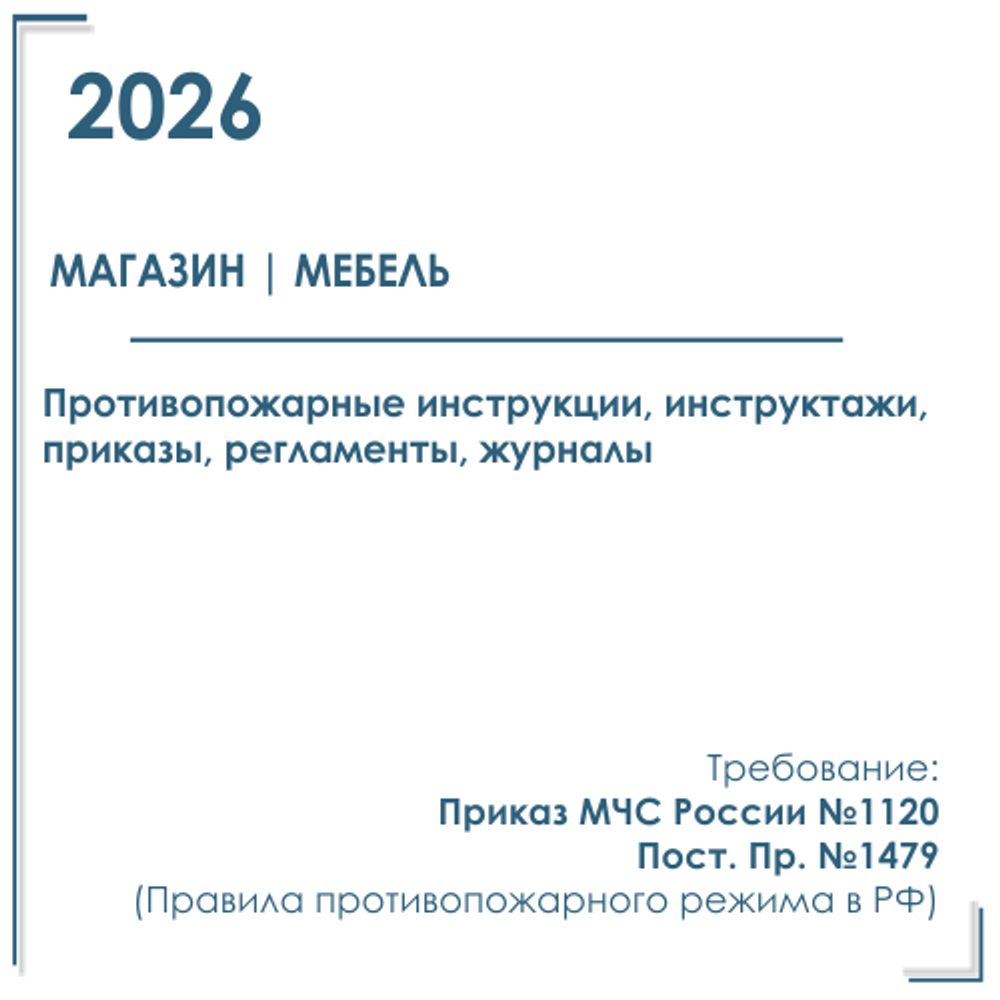 2026

МАГАЗИН | МЕБЕЛЬ

Противопожарные инструкции, инструктажи, приказы, регламенты, журналы

Требование:
Приказ МЧС России №1120
Пост. Пр. №1479
(Правила противопожарного режима в РФ)